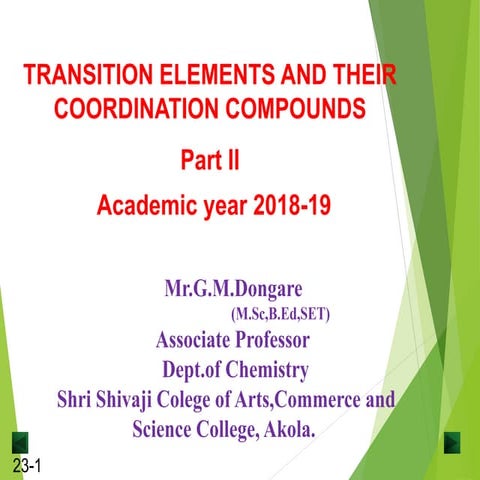 TRANSITION ELEMENTS AND THEIR COORDINATION COMPOUNDS

Part II

Academic year 2018-19

Mr.G.M.Dongare

(M.Sc,B.Ed,SET)

Associate Professor

Dept.of Chemistry

Shri Shivaji Colege of Arts,Commerce and Science College, Akola.

23-1